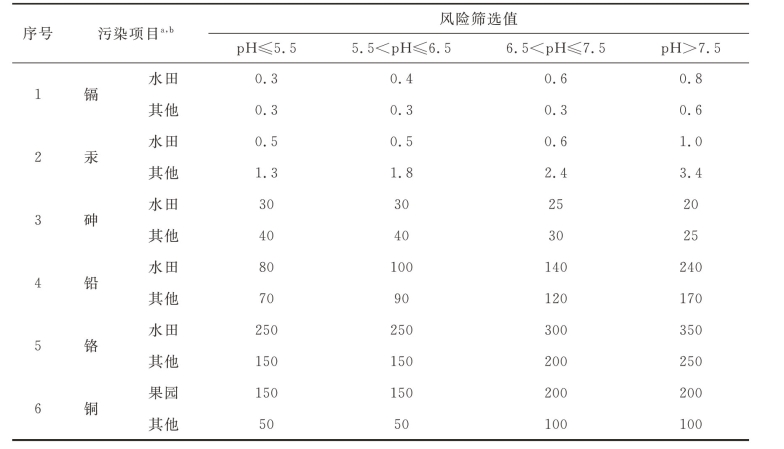 | 序号 | 污染项目$^{a,b}$ | | 风险筛选值 | | | |
|---|---|---|---|---|---|---|
| | | | pH≤5.5 | 5.5<pH≤6.5 | 6.5<pH≤7.5 | pH>7.5 |
| 1 | 镉 | 水田 | 0.3 | 0.4 | 0.6 | 0.8 |
| | | 其他 | 0.3 | 0.3 | 0.3 | 0.6 |
| 2 | 汞 | 水田 | 0.5 | 0.5 | 0.6 | 1.0 |
| | | 其他 | 1.3 | 1.8 | 2.4 | 3.4 |
| 3 | 砷 | 水田 | 30 | 30 | 25 | 20 |
| | | 其他 | 40 | 40 | 30 | 25 |
| 4 | 铅 | 水田 | 80 | 100 | 140 | 240 |
| | | 其他 | 70 | 90 | 120 | 170 |
| 5 | 铬 | 水田 | 250 | 250 | 300 | 350 |
| | | 其他 | 150 | 150 | 200 | 250 |
| 6 | 铜 | 果园 | 150 | 150 | 200 | 200 |
| | | 其他 | 50 | 50 | 100 | 100 |